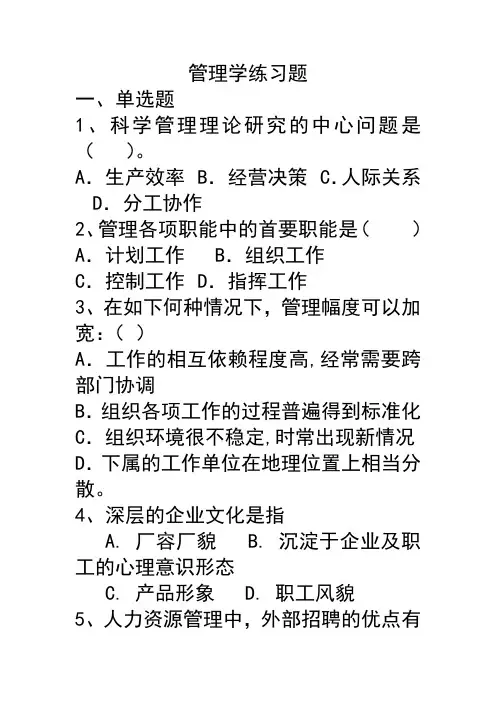 管理学练习题

一、单选题

1、科学管理理论研究的中心问题是（　）。

A．生产效率 B．经营决策 C.人际关系 D．分工协作

2、管理各项职能中的首要职能是（　　）

A．计划工作　B．组织工作

C．控制工作 D．指挥工作

3、在如下何种情况下，管理幅度可以加宽：（ ）

A．工作的相互依赖程度高,经常需要跨部门协调

B．组织各项工作的过程普遍得到标准化

C．组织环境很不稳定,时常出现新情况

D．下属的工作单位在地理位置上相当分散。

4、深层的企业文化是指

A. 厂容厂貌　B. 沉淀于企业及职工的心理意识形态

C. 产品形象　D. 职工风貌

5、人力资源管理中，外部招聘的优点有